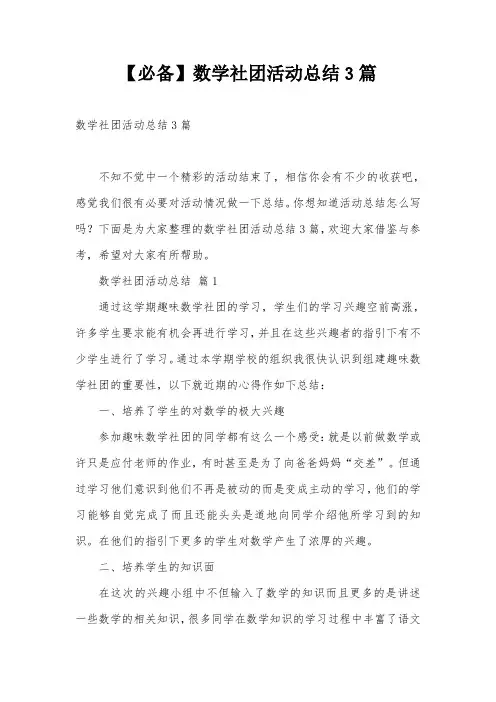 【必备】数学社团活动总结3篇

数学社团活动总结3篇

不知不觉中一个精彩的活动结束了，相信你会有不少的收获吧，感觉我们很有必要对活动情况做一下总结。你想知道活动总结怎么写吗？下面是为大家整理的数学社团活动总结3篇，欢迎大家借鉴与参考，希望对大家有所帮助。

数学社团活动总结 篇1

通过这学期趣味数学社团的学习，学生们的学习兴趣空前高涨，许多学生要求能有机会再进行学习，并且在这些兴趣者的指引下有不少学生进行了学习。通过本学期学校的组织我很快认识到组建趣味数学社团的重要性，以下就近期的心得作如下总结：

一、培养了学生的对数学的极大兴趣

参加趣味数学社团的同学都有这么一个感受：就是以前做数学或许只是应付老师的作业，有时甚至是为了向爸爸妈妈“交差”。但通过学习他们意识到他们不再是被动的而是变成主动的学习，他们的学习能够自觉完成了而且还能头头是道地向同学介绍他所学习到的知识。在他们的指引下更多的学生对数学产生了浓厚的兴趣。

二、培养学生的知识面

在这次的兴趣小组中不但输入了数学的知识而且更多的是讲述一些数学的相关知识，很多同学在数学知识的学习过程中丰富了语文